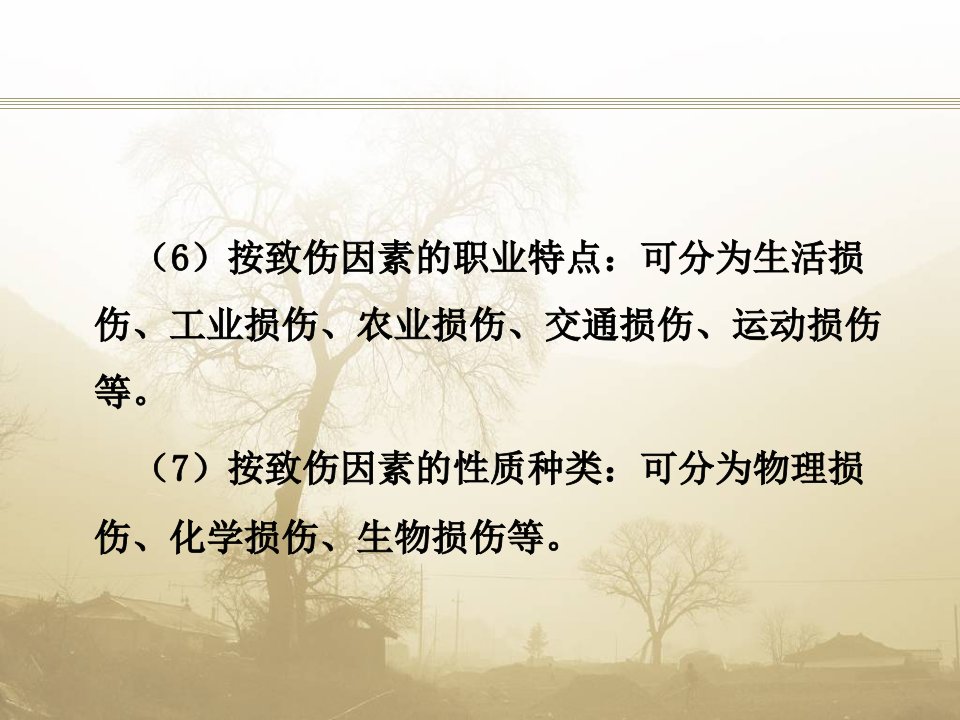 （6）按致伤因素的职业特点：可分为生活损伤、工业损伤、农业损伤、交通损伤、运动损伤等。

（7）按致伤因素的性质种类：可分为物理损伤、化学损伤、生物损伤等。